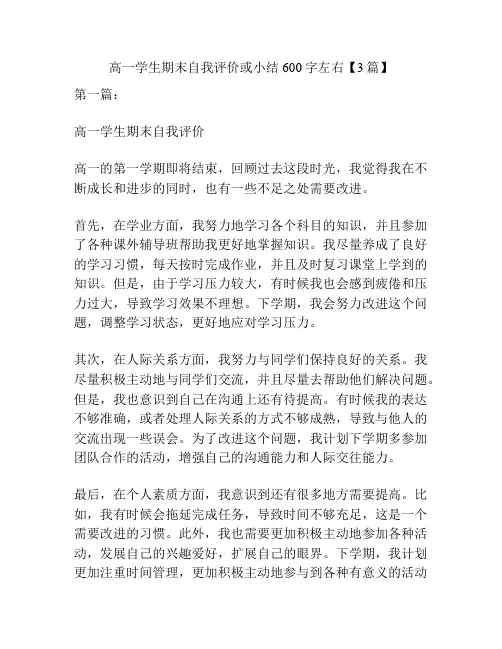 高一学生期末自我评价或小结 600 字左右【3 篇】

第一篇：

高一学生期末自我评价

高一的第一学期即将结束，回顾过去这段时光，我觉得我在不断成长和进步的同时，也有一些不足之处需要改进。

首先，在学业方面，我努力地学习各个科目的知识，并且参加了各种课外辅导班帮助我更好地掌握知识。我尽量养成了良好的学习习惯，每天按时完成作业，并且及时复习课堂上学到的知识。但是，由于学习压力较大，有时候我也会感到疲倦和压力过大，导致学习效果不理想。下学期，我会努力改进这个问题，调整学习状态，更好地应对学习压力。

其次，在人际关系方面，我努力与同学们保持良好的关系。我尽量积极主动地与同学们交流，并且尽量去帮助他们解决问题。但是，我也意识到自己在沟通上还有待提高。有时候我的表达不够准确，或者处理人际关系的方式不够成熟，导致与他人的交流出现一些误会。为了改进这个问题，我计划下学期多参加团队合作的活动，增强自己的沟通能力和人际交往能力。

最后，在个人素质方面，我意识到还有很多地方需要提高。比如，我有时候会拖延完成任务，导致时间不够充足，这是一个需要改进的习惯。此外，我也需要更加积极主动地参加各种活动，发展自己的兴趣爱好，扩展自己的眼界。下学期，我计划更加注重时间管理，更加积极主动地参与到各种有意义的活动